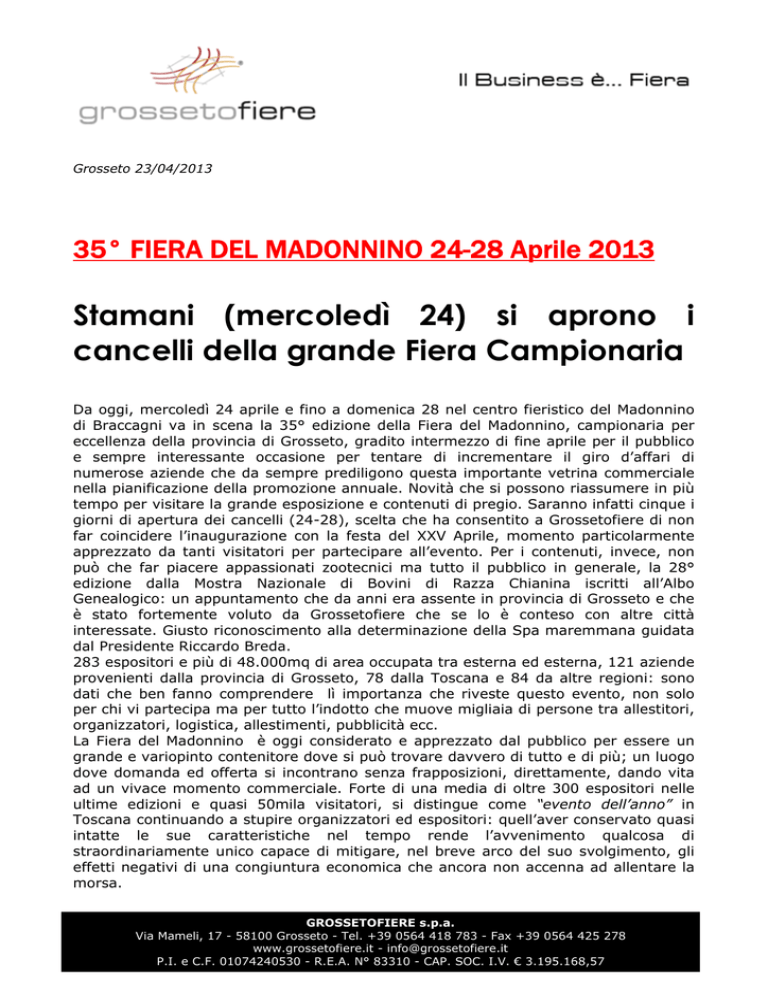 grossetofiere

Il Business è... Fiera

Grosseto 23/04/2013

35° FIERA DEL MADONNINO 24-28 Aprile 2013

Stamani (mercoledì 24) si aprono i cancelli della grande Fiera Campionaria

Da oggi, mercoledì 24 aprile e fino a domenica 28 nel centro fieristico del Madonnino di Braccagni va in scena la 35° edizione della Fiera del Madonnino, campionaria per eccellenza della provincia di Grosseto, gradito intermezzo di fine aprile per il pubblico e sempre interessante occasione per tentare di incrementare il giro d'affari di numerose aziende che da sempre prediligono questa importante vetrina commerciale nella pianificazione della promozione annuale. Novità che si possono riassumere in più tempo per visitare la grande esposizione e contenuti di pregio. Saranno infatti cinque i giorni di apertura dei cancelli (24-28), scelta che ha consentito a Grossetofiere di non far coincidere l'inaugurazione con la festa del XXV Aprile, momento particolarmente apprezzato da tanti visitatori per partecipare all'evento. Per i contenuti, invece, non può che far piacere appassionati zootecnici ma tutto il pubblico in generale, la 28° edizione dalla Mostra Nazionale di Bovini di Razza Chianina iscritti all'Albo Genealogico: un appuntamento che da anni era assente in provincia di Grosseto e che è stato fortemente voluto da Grossetofiere che se lo è conteso con altre città interessate. Giusto riconoscimento alla determinazione della Spa maremmana guidata dal Presidente Riccardo Breda.
283 espositori e più di 48.000mq di area occupata tra esterna ed esterna, 121 aziende provenienti dalla provincia di Grosseto, 78 dalla Toscana e 84 da altre regioni: sono dati che ben fanno comprendere lì importanza che riveste questo evento, non solo per chi vi partecipa ma per tutto l'indotto che muove migliaia di persone tra allestitori, organizzatori, logistica, allestimenti, pubblicità ecc.
La Fiera del Madonnino è oggi considerato e apprezzato dal pubblico per essere un grande e variopinto contenitore dove si può trovare davvero di tutto e di più; un luogo dove domanda ed offerta si incontrano senza frapposizioni, direttamente, dando vita ad un vivace momento commerciale. Forte di una media di oltre 300 espositori nelle ultime edizioni e quasi 50mila visitatori, si distingue come "evento dell'anno" in Toscana continuando a stupire organizzatori ed espositori: quell'aver conservato quasi intatte le sue caratteristiche nel tempo rende l'avvenimento qualcosa di straordinariamente unico capace di mitigare, nel breve arco del suo svolgimento, gli effetti negativi di una congiuntura economica che ancora non accenna ad allentare la morsa.

GROSSETOFIERE s.p.a.
Via Mameli, 17 - 58100 Grosseto - Tel. +39 0564 418 783 - Fax +39 0564 425 278
www.grossetofiere.it - info@grossetofiere.it
P.I. e C.F. 01074240530 - R.E.A. N° 83310 - CAP. SOC. I.V. € 3.195.168,57